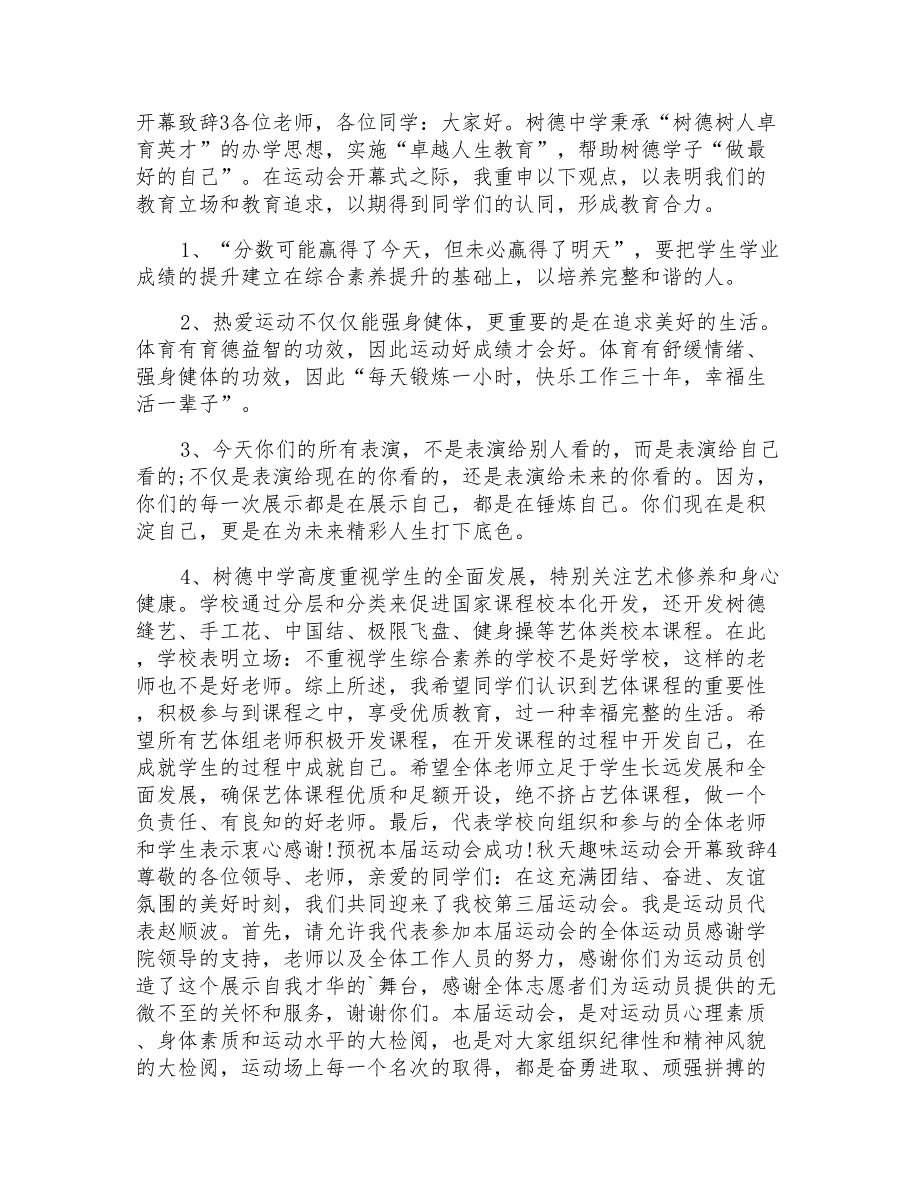 开幕致辞3各位老师，各位同学：大家好。树德中学秉承“树德树人卓育英才”的办学思想，实施“卓越人生教育”，帮助树德学子“做最好的自己”。在运动会开幕式之际，我重申以下观点，以表明我们的教育立场和教育追求，以期得到同学们的认同，形成教育合力。

1、“分数可能赢得了今天，但未必赢得了明天”，要把学生学业成绩的提升建立在综合素养提升的基础上，以培养完整和谐的人。

2、热爱运动不仅仅能强身健体，更重要的是在追求美好的生活。体育有育德益智的功效，因此运动好成绩才会好。体育有舒缓情绪、强身健体的功效，因此“每天锻炼一小时，快乐工作三十年，幸福生活一辈子”。

3、今天你们的所有表演，不是表演给别人看的，而是表演给自己看的;不仅是表演给现在的你看的，还是表演给未来的你看的。因为，你们的每一次展示都是在展示自己，都是在锤炼自己。你们现在是积淀自己，更是在为未来精彩人生打下底色。

4、树德中学高度重视学生的全面发展，特别关注艺术修养和身心健康。学校通过分层和分类来促进国家课程校本化开发，还开发树德缝艺、手工花、中国结、极限飞盘、健身操等艺体类校本课程。在此，学校表明立场：不重视学生综合素养的学校不是好学校，这样的老师也不是好老师。综上所述，我希望同学们认识到艺体课程的重要性，积极参与到课程之中，享受优质教育，过一种幸福完整的生活。希望所有艺体组老师积极开发课程，在开发课程的过程中开发自己，在成就学生的过程中成就自己。希望全体老师立足于学生长远发展和全面发展，确保艺体课程优质和足额开设，绝不挤占艺体课程，做一个负责任、有良知的好老师。最后，代表学校向组织和参与的全体老师和学生表示衷心感谢!预祝本届运动会成功!秋天趣味运动会开幕致辞4尊敬的各位领导、老师，亲爱的同学们：在这充满团结、奋进、友谊氛围的美好时刻，我们共同迎来了我校第三届运动会。我是运动员代表赵顺波。首先，请允许我代表参加本届运动会的全体运动员感谢学院领导的支持，老师以及全体工作人员的努力，感谢你们为运动员创造了这个展示自我才华的`舞台，感谢全体志愿者们为运动员提供的无微不至的关怀和服务，谢谢你们。本届运动会，是对运动员心理素质、身体素质和运动水平的大检阅，也是对大家组织纪律性和精神风貌的大检阅，运动场上每一个名次的取得，都是奋勇进取、顽强拼搏的